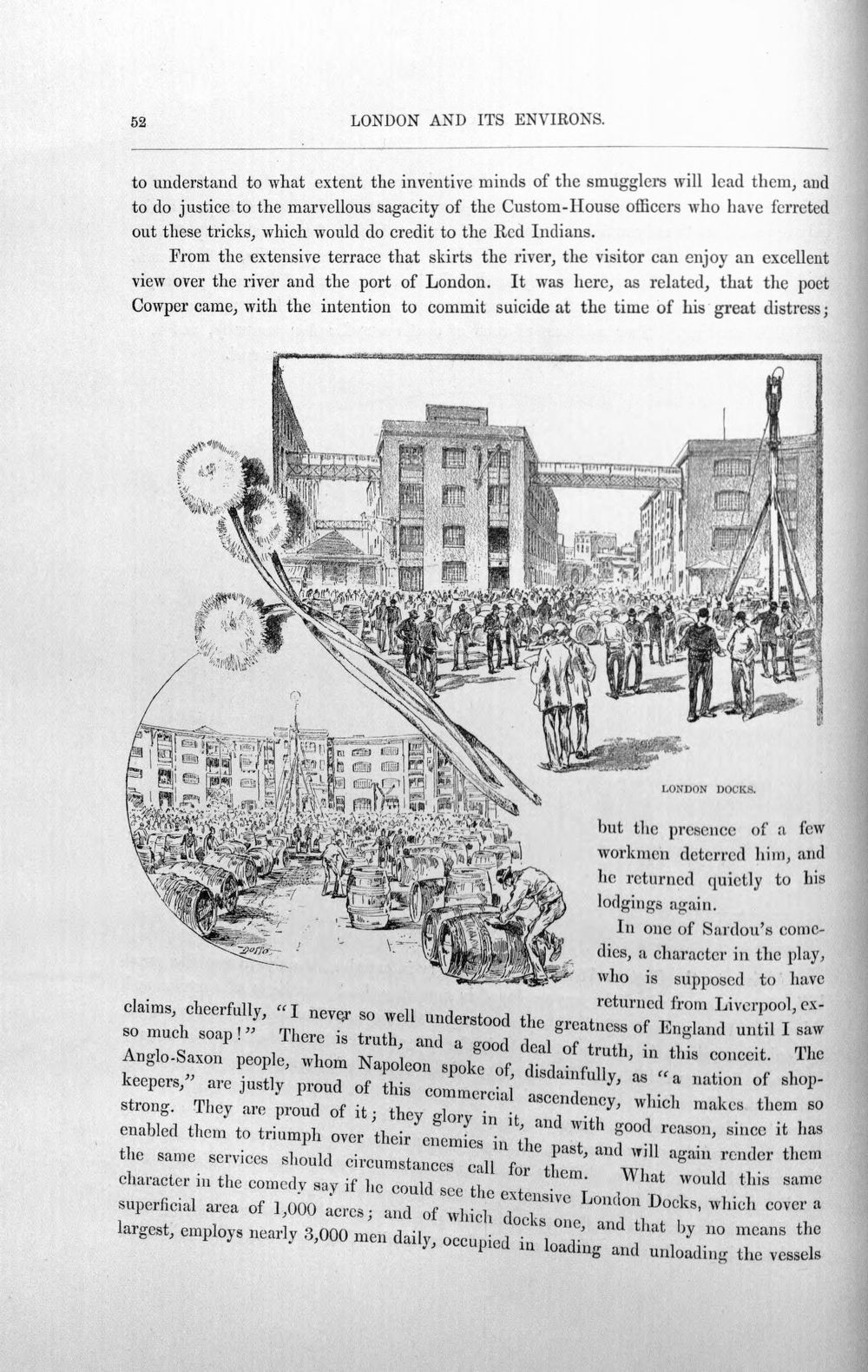 52 LONDON AND ITS ENVIRONS.

to understand to what extent the inventive minds of the smugglers will lead them, and to do justice to the marvellous sagacity of the Custom-House officers who have ferreted out these tricks, which would do credit to the Red Indians.

From the extensive terrace that skirts the river, the visitor can enjoy an excellent view over the river and the port of London. It was here, as related, that the poet Cowper came, with the intention to commit suicide at the time of his great distress;

LONDON DOCKS.

but the presence of a few workmen deterred him, and he returned quietly to his lodgings again.

In one of Sardou's comedies, a character in the play, who is supposed to have returned from Liverpool, exclaims, cheerfully, "I never so well understood the greatness of England until I saw so much soap!" There is truth, and a good deal of truth, in this conceit. The Anglo-Saxon people, whom Napoleon spoke of, disdainfully, as "a nation of shopkeepers," are justly proud of this commercial ascendency, which makes them so strong. They are proud of it; they glory in it, and with good reason, since it has enabled them to triumph over their enemies in the past, and will again render them the same services should circumstances call for them. What would this same character in the comedy say if he could see the extensive London Docks, which cover a superficial area of 1,000 acres; and of which docks one, and that by no means the largest, employs nearly 3,000 men daily, occupied in loading and unloading the vessels